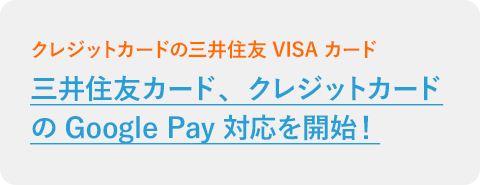 クレジットカードの三井住友 VISA カード

三井住友カード、クレジットカードの Google Pay 対応を開始！